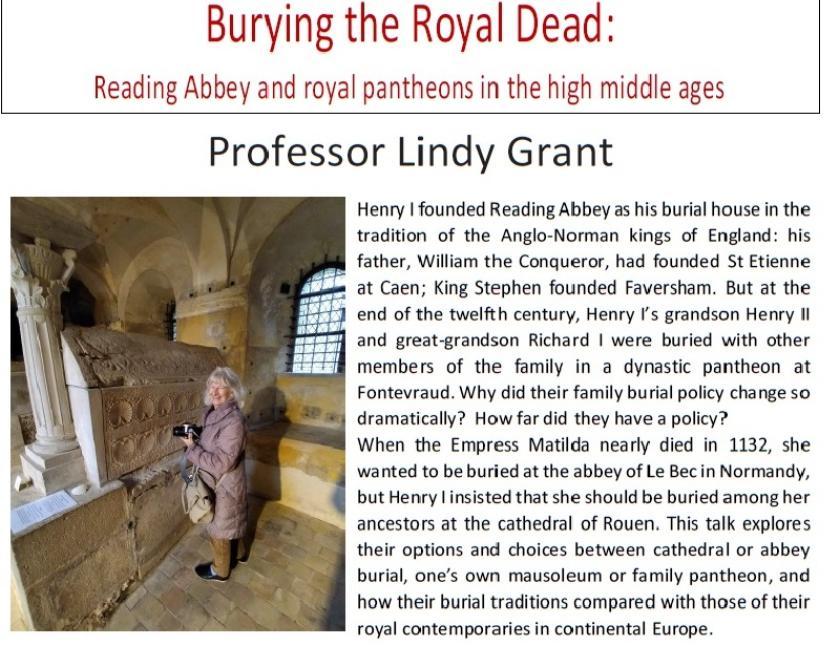 Burying the Royal Dead:

Reading Abbey and royal pantheons in the high middle ages

Professor Lindy Grant

Henry I founded Reading Abbey as his burial house in the tradition of the Anglo-Norman kings of England: his father, William the Conqueror, had founded St Etienne at Caen; King Stephen founded Faversham. But at the end of the twelfth century, Henry I's grandson Henry II and great-grandson Richard I were buried with other members of the family in a dynastic pantheon at Fontevraud. Why did their family burial policy change so dramatically? How far did they have a policy?

When the Empress Matilda nearly died in 1132, she wanted to be buried at the abbey of Le Bec in Normandy, but Henry I insisted that she should be buried among her ancestors at the cathedral of Rouen. This talk explores their options and choices between cathedral or abbey burial, one's own mausoleum or family pantheon, and how their burial traditions compared with those of their royal contemporaries in continental Europe.